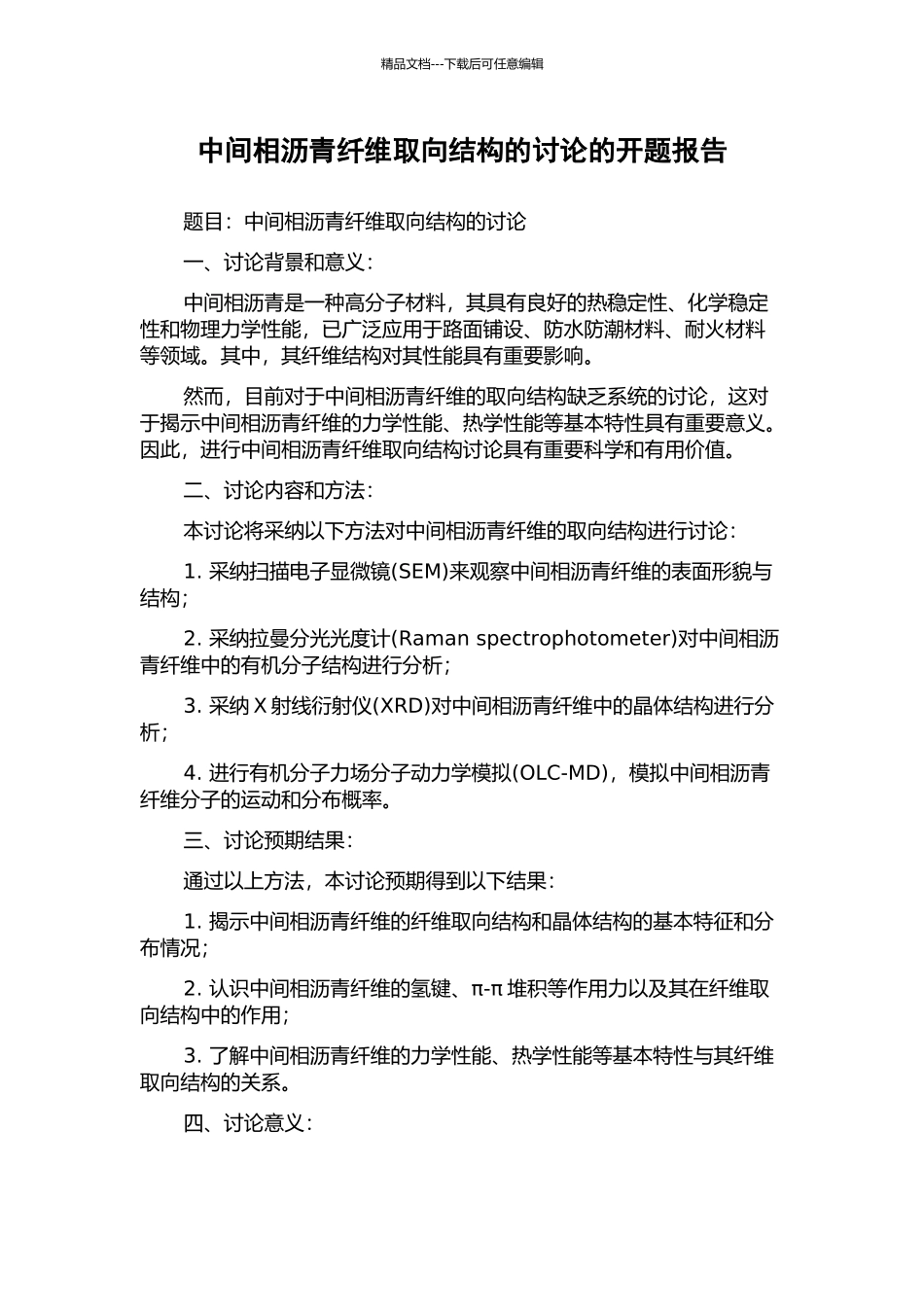 精品文档---下载后可任意编辑

中间相沥青纤维取向结构的讨论的开题报告

题目：中间相沥青纤维取向结构的讨论

一、讨论背景和意义：

中间相沥青是一种高分子材料，其具有良好的热稳定性、化学稳定性和物理力学性能，已广泛应用于路面铺设、防水防潮材料、耐火材料等领域。其中，其纤维结构对其性能具有重要影响。

然而，目前对于中间相沥青纤维的取向结构缺乏系统的讨论，这对于揭示中间相沥青纤维的力学性能、热学性能等基本特性具有重要意义。因此，进行中间相沥青纤维取向结构讨论具有重要科学和有用价值。

二、讨论内容和方法：

本讨论将采纳以下方法对中间相沥青纤维的取向结构进行讨论：

1. 采纳扫描电子显微镜(SEM)来观察中间相沥青纤维的表面形貌与结构；

2. 采纳拉曼分光光度计(Raman spectrophotometer)对中间相沥青纤维中的有机分子结构进行分析；

3. 采纳 X 射线衍射仪(XRD)对中间相沥青纤维中的晶体结构进行分析；

4. 进行有机分子力场分子动力学模拟(OLC-MD)，模拟中间相沥青纤维分子的运动和分布概率。

三、讨论预期结果：

通过以上方法，本讨论预期得到以下结果：

1. 揭示中间相沥青纤维的纤维取向结构和晶体结构的基本特征和分布情况；

2. 认识中间相沥青纤维的氢键、π-π 堆积等作用力以及其在纤维取向结构中的作用；

3. 了解中间相沥青纤维的力学性能、热学性能等基本特性与其纤维取向结构的关系。

四、讨论意义：